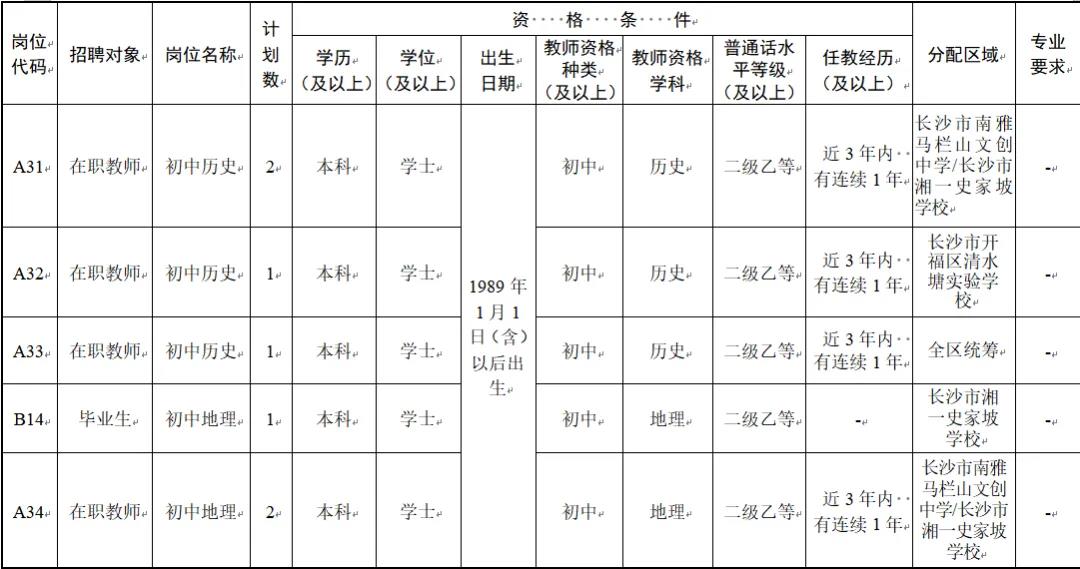 | 岗位代码 | 招聘对象 | 岗位名称 | 计划数 | 资格条件 | | | | | | | 分配区域 | 专业要求 |
|---|---|---|---|---|---|---|---|---|---|---|---|---|
| | | | | 学历（及以上） | 学位（及以上） | 出生日期 | 教师资格种类（及以上） | 教师资格学科 | 普通话水平等级（及以上） | 任教经历（及以上） | | |
| A31 | 在职教师 | 初中历史 | 2 | 本科 | 学士 | 1989年1月1日（含）以后出生 | 初中 | 历史 | 二级乙等 | 近3年内有连续1年 | 长沙市南雅马栏山文创中学/长沙市湘一史家坡学校 | - |
| A32 | 在职教师 | 初中历史 | 1 | 本科 | 学士 | | 初中 | 历史 | 二级乙等 | 近3年内有连续1年 | 长沙市开福区清水塘实验学校 | - |
| A33 | 在职教师 | 初中历史 | 1 | 本科 | 学士 | | 初中 | 历史 | 二级乙等 | 近3年内有连续1年 | 全区统筹 | - |
| B14 | 毕业生 | 初中地理 | 1 | 本科 | 学士 | | 初中 | 地理 | 二级乙等 | - | 长沙市湘一史家坡学校 | - |
| A34 | 在职教师 | 初中地理 | 2 | 本科 | 学士 | | 初中 | 地理 | 二级乙等 | 近3年内有连续1年 | 长沙市南雅马栏山文创中学/长沙市湘一史家坡学校 | - |